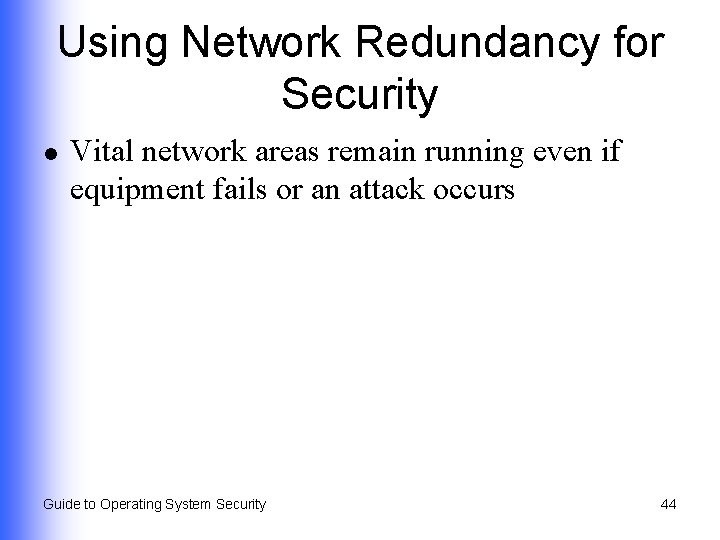 Using Network Redundancy for Security

• Vital network areas remain running even if equipment fails or an attack occurs

Guide to Operating System Security

44